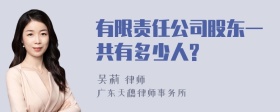 有限责任公司股东一共有多少人?

吴莉 律师
广东天穗律师事务所